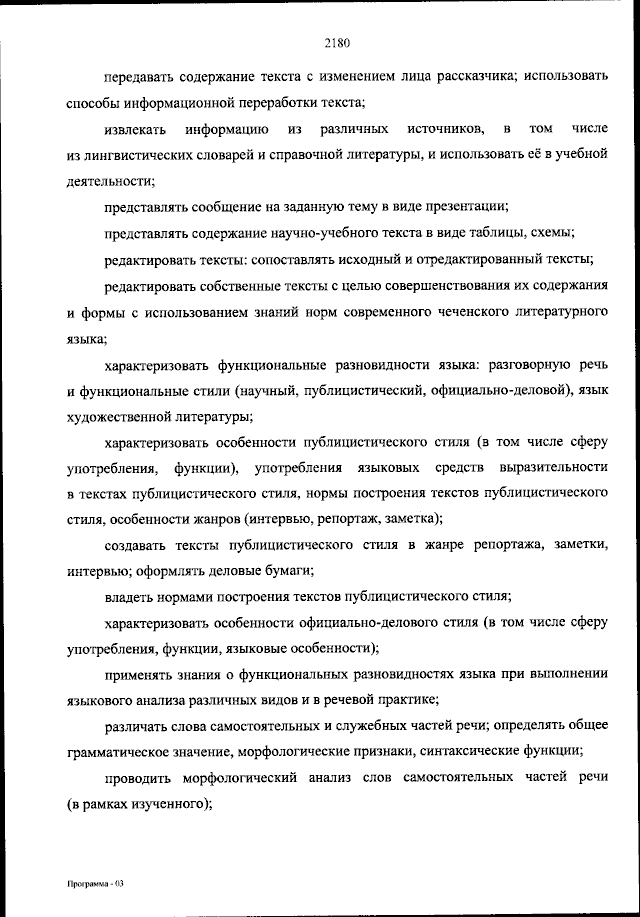 2180

передавать содержание текста с изменением лица рассказчика; использовать способы информационной переработки текста;

извлекать информацию из различных источников, в том числе из лингвистических словарей и справочной литературы, и использовать её в учебной деятельности;

представлять сообщение на заданную тему в виде презентации;

представлять содержание научно-учебного текста в виде таблицы, схемы;

редактировать тексты: сопоставлять исходный и отредактированный тексты;

редактировать собственные тексты с целью совершенствования их содержания и формы с использованием знаний норм современного чеченского литературного языка;

характеризовать функциональные разновидности языка: разговорную речь и функциональные стили (научный, публицистический, официально-деловой), язык художественной литературы;

характеризовать особенности публицистического стиля (в том числе сферу употребления, функции), употребления языковых средств выразительности в текстах публицистического стиля, нормы построения текстов публицистического стиля, особенности жанров (интервью, репортаж, заметка);

создавать тексты публицистического стиля в жанре репортажа, заметки, интервью; оформлять деловые бумаги;

владеть нормами построения текстов публицистического стиля;

характеризовать особенности официально-делового стиля (в том числе сферу употребления, функции, языковые особенности);

применять знания о функциональных разновидностях языка при выполнении языкового анализа различных видов и в речевой практике;

различать слова самостоятельных и служебных частей речи; определять общее грамматическое значение, морфологические признаки, синтаксические функции;

проводить морфологический анализ слов самостоятельных частей речи (в рамках изученного);

Программа - 03